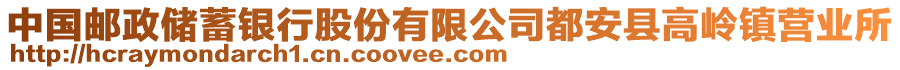 中国邮政储蓄银行股份有限公司都安县高岭镇营业所
http://hcraymondarch1.cn.coovee.com